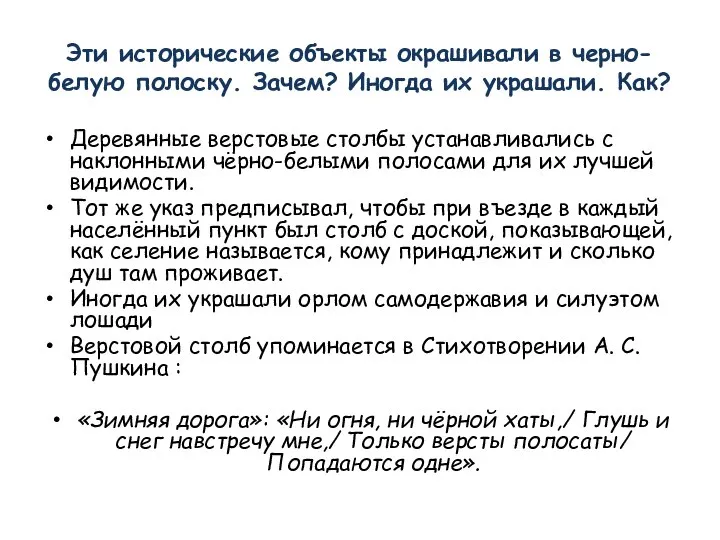 Эти исторические объекты окрашивали в черно-белую полоску. Зачем? Иногда их украшали. Как?

• Деревянные верстовые столбы устанавливались с наклонными чёрно-белыми полосами для их лучшей видимости.
• Тот же указ предписывал, чтобы при въезде в каждый населённый пункт был столб с доской, показывающей, как селение называется, кому принадлежит и сколько душ там проживает.
• Иногда их украшали орлом самодержавия и силуэтом лошади
• Верстовой столб упоминается в Стихотворении А. С. Пушкина :

• «Зимняя дорога»: «Ни огня, ни чёрной хаты,/ Глушь и снег навстречу мне,/ Только версты полосаты/ Попадаются одне».